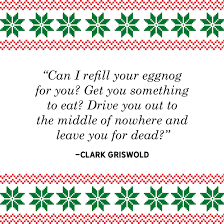 “Can I refill your eggnog for you? Get you something to eat? Drive you out to the middle of nowhere and leave you for dead?”

–CLARK GRISWOLD